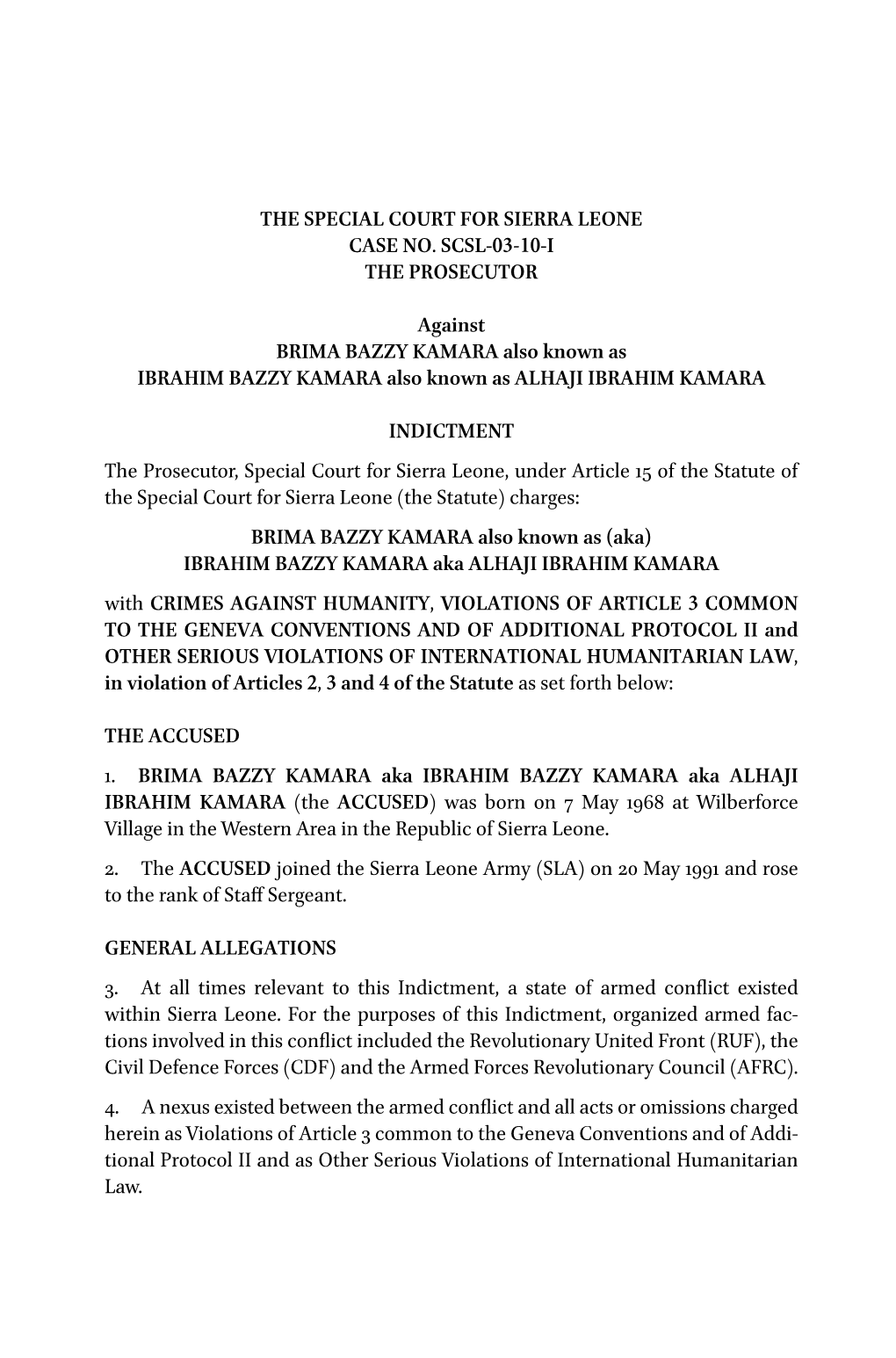 THE SPECIAL COURT FOR SIERRA LEONE
CASE NO. SCSL-03-10-I
THE PROSECUTOR

Against
BRIMA BAZZY KAMARA also known as
IBRAHIM BAZZY KAMARA also known as ALHAJI IBRAHIM KAMARA

INDICTMENT

The Prosecutor, Special Court for Sierra Leone, under Article 15 of the Statute of the Special Court for Sierra Leone (the Statute) charges:

BRIMA BAZZY KAMARA also known as (aka)
IBRAHIM BAZZY KAMARA aka ALHAJI IBRAHIM KAMARA

with CRIMES AGAINST HUMANITY, VIOLATIONS OF ARTICLE 3 COMMON TO THE GENEVA CONVENTIONS AND OF ADDITIONAL PROTOCOL II and OTHER SERIOUS VIOLATIONS OF INTERNATIONAL HUMANITARIAN LAW, in violation of Articles 2, 3 and 4 of the Statute as set forth below:

THE ACCUSED

1. BRIMA BAZZY KAMARA aka IBRAHIM BAZZY KAMARA aka ALHAJI IBRAHIM KAMARA (the ACCUSED) was born on 7 May 1968 at Wilberforce Village in the Western Area in the Republic of Sierra Leone.

2. The ACCUSED joined the Sierra Leone Army (SLA) on 20 May 1991 and rose to the rank of Staff Sergeant.

GENERAL ALLEGATIONS

3. At all times relevant to this Indictment, a state of armed conflict existed within Sierra Leone. For the purposes of this Indictment, organized armed factions involved in this conflict included the Revolutionary United Front (RUF), the Civil Defence Forces (CDF) and the Armed Forces Revolutionary Council (AFRC).

4. A nexus existed between the armed conflict and all acts or omissions charged herein as Violations of Article 3 common to the Geneva Conventions and of Additional Protocol II and as Other Serious Violations of International Humanitarian Law.